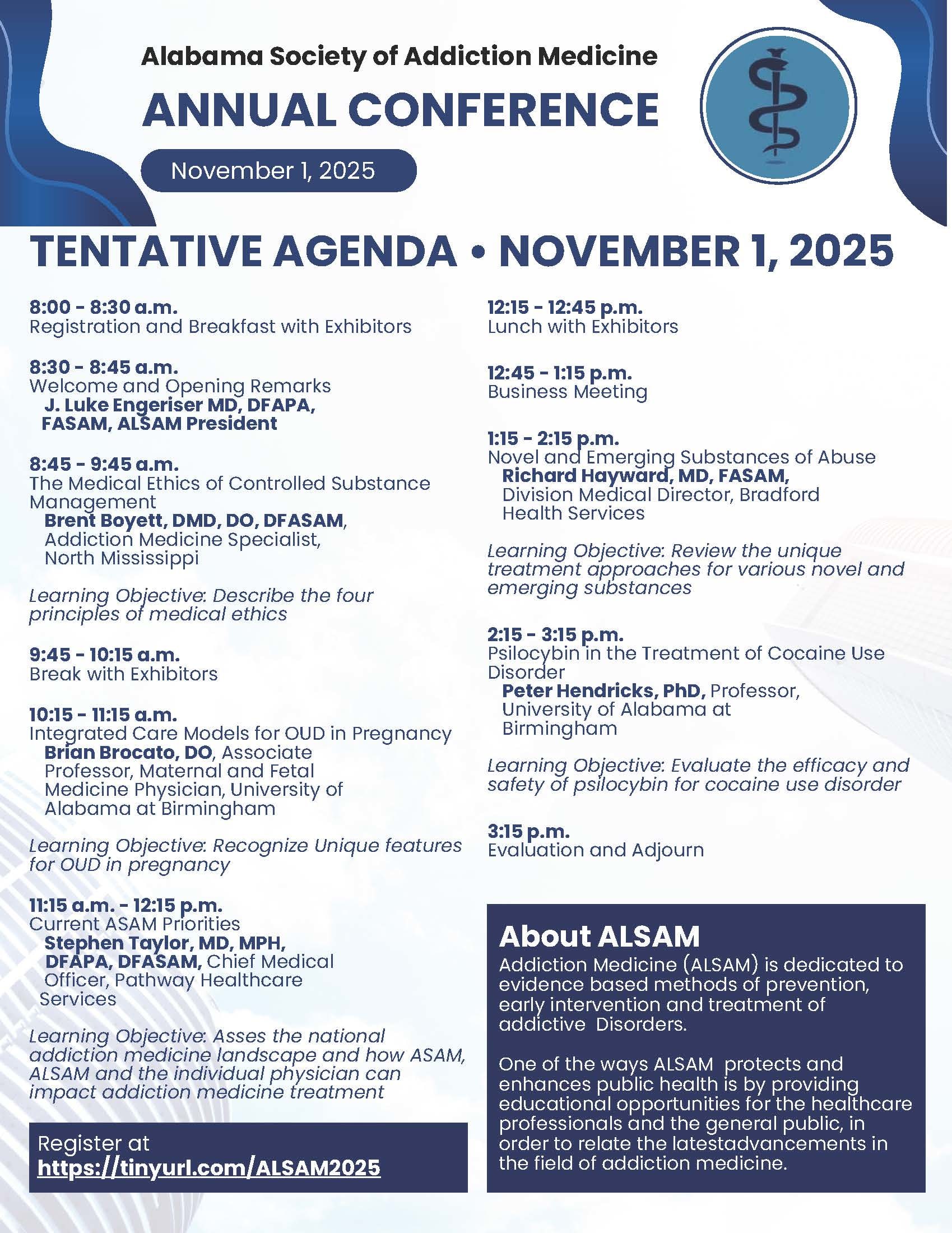 Alabama Society of Addiction Medicine

ANNUAL CONFERENCE

November 1, 2025

TENTATIVE AGENDA • NOVEMBER 1, 2025

8:00 - 8:30 a.m.
Registration and Breakfast with Exhibitors

8:30 - 8:45 a.m.
Welcome and Opening Remarks
J. Luke Engeriser MD, DFAPA, FASAM, ALSAM President

8:45 - 9:45 a.m.
The Medical Ethics of Controlled Substance Management
Brent Boyett, DMD, DO, DFASAM, Addiction Medicine Specialist, North Mississippi

Learning Objective: Describe the four principles of medical ethics

9:45 - 10:15 a.m.
Break with Exhibitors

10:15 - 11:15 a.m.
Integrated Care Models for OUD in Pregnancy
Brian Brocato, DO, Associate Professor, Maternal and Fetal Medicine Physician, University of Alabama at Birmingham

Learning Objective: Recognize Unique features for OUD in pregnancy

11:15 a.m. - 12:15 p.m.
Current ASAM Priorities
Stephen Taylor, MD, MPH, DFAPA, DFASAM, Chief Medical Officer, Pathway Healthcare Services

Learning Objective: Asses the national addiction medicine landscape and how ASAM, ALSAM and the individual physician can impact addiction medicine treatment

Register at
https://tinyurl.com/ALSAM2025

12:15 - 12:45 p.m.
Lunch with Exhibitors

12:45 - 1:15 p.m.
Business Meeting

1:15 - 2:15 p.m.
Novel and Emerging Substances of Abuse
Richard Hayward, MD, FASAM, Division Medical Director, Bradford Health Services

Learning Objective: Review the unique treatment approaches for various novel and emerging substances

2:15 - 3:15 p.m.
Psilocybin in the Treatment of Cocaine Use Disorder
Peter Hendricks, PhD, Professor, University of Alabama at Birmingham

Learning Objective: Evaluate the efficacy and safety of psilocybin for cocaine use disorder

3:15 p.m.
Evaluation and Adjourn

About ALSAM
Addiction Medicine (ALSAM) is dedicated to evidence based methods of prevention, early intervention and treatment of addictive Disorders.

One of the ways ALSAM protects and enhances public health is by providing educational opportunities for the healthcare professionals and the general public, in order to relate the latestadvancements in the field of addiction medicine.